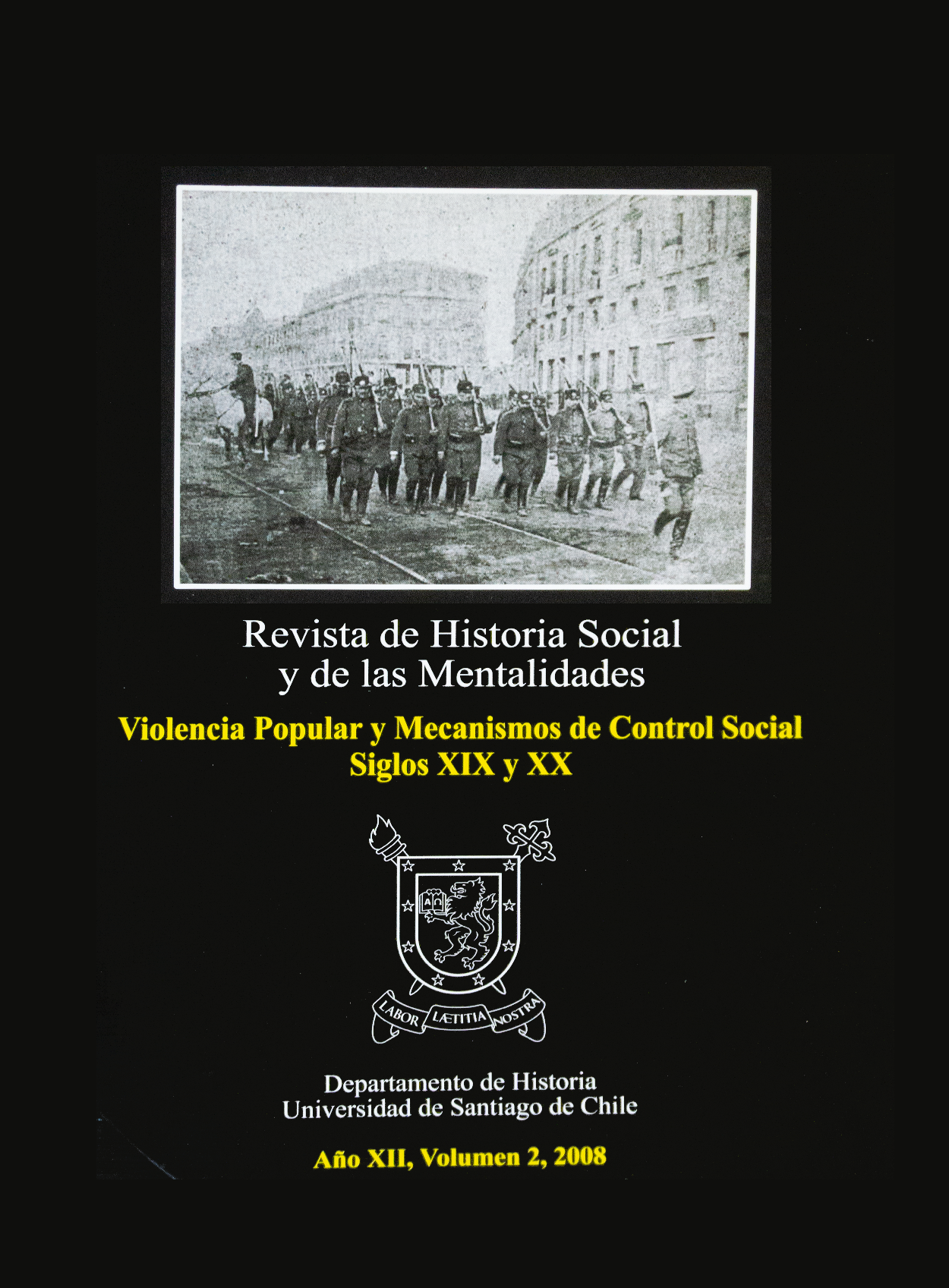 Revista de Historia Social y de las Mentalidades

Violencia Popular y Mecanismos de Control Social
Siglos XIX y XX

LABOR LÆTITIA NOSTRA

Departamento de Historia
Universidad de Santiago de Chile

Año XII, Volumen 2, 2008